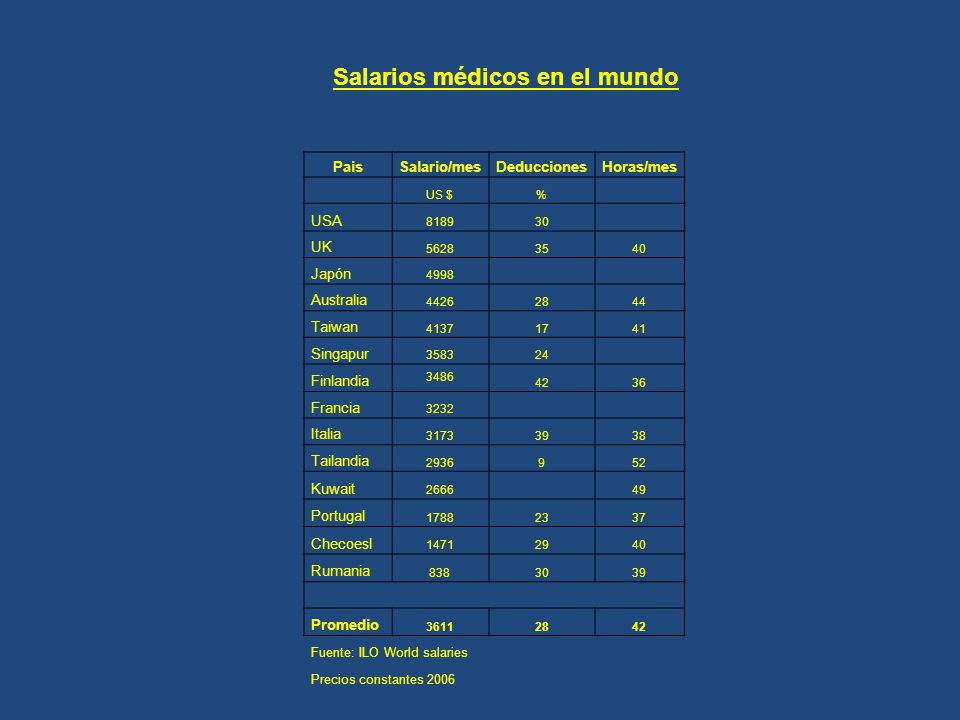 Salarios médicos en el mundo

| Pais | Salario/mes | Deducciones | Horas/mes |
|---|---|---|---|
| | US $ | % | |
| USA | 8189 | 30 | |
| UK | 5628 | 35 | 40 |
| Japón | 4998 | | |
| Australia | 4426 | 28 | 44 |
| Taiwan | 4137 | 17 | 41 |
| Singapur | 3583 | 24 | |
| Finlandia | 3486 | 42 | 36 |
| Francia | 3232 | | |
| Italia | 3173 | 39 | 38 |
| Tailandia | 2936 | 9 | 52 |
| Kuwait | 2666 | | 49 |
| Portugal | 1788 | 23 | 37 |
| Checoesl | 1471 | 29 | 40 |
| Rumania | 838 | 30 | 39 |
| | | | |
| Promedio | 3611 | 28 | 42 |

Fuente: ILO World salaries

Precios constantes 2006